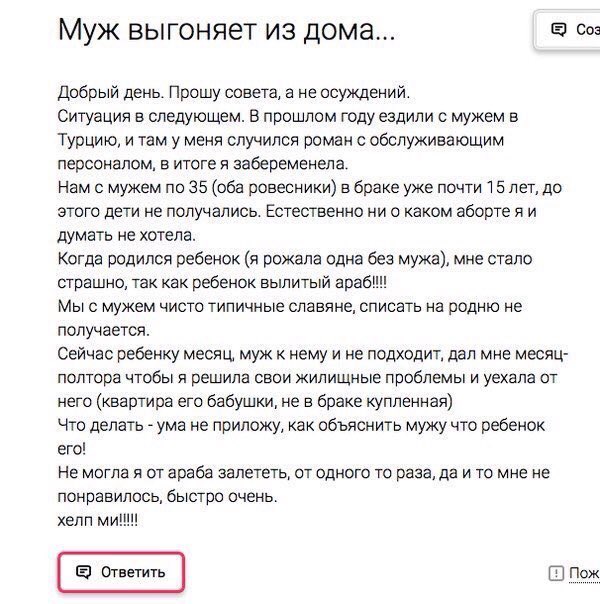 Муж выгоняет из дома...

Соз

Добрый день. Прошу совета, а не осуждений.
Ситуация в следующем. В прошлом году ездили с мужем в Турцию, и там у меня случился роман с обслуживающим персоналом, в итоге я забеременела.
Нам с мужем по 35 (оба ровесники) в браке уже почти 15 лет, до этого дети не получались. Естественно ни о каком аборте я и думать не хотела.
Когда родился ребенок (я рожала одна без мужа), мне стало страшно, так как ребенок вылитый араб!!!!
Мы с мужем чисто типичные славяне, списать на родню не получается.
Сейчас ребенку месяц, муж к нему и не подходит, дал мне месяц-полтора чтобы я решила свои жилищные проблемы и уехала от него (квартира его бабушки, не в браке купленная)
Что делать - ума не приложу, как объяснить мужу что ребенок его!
Не могла я от араба залететь, от одного то раза, да и то мне не понравилось, быстро очень.
хелп ми!!!!!

Ответить

Пож